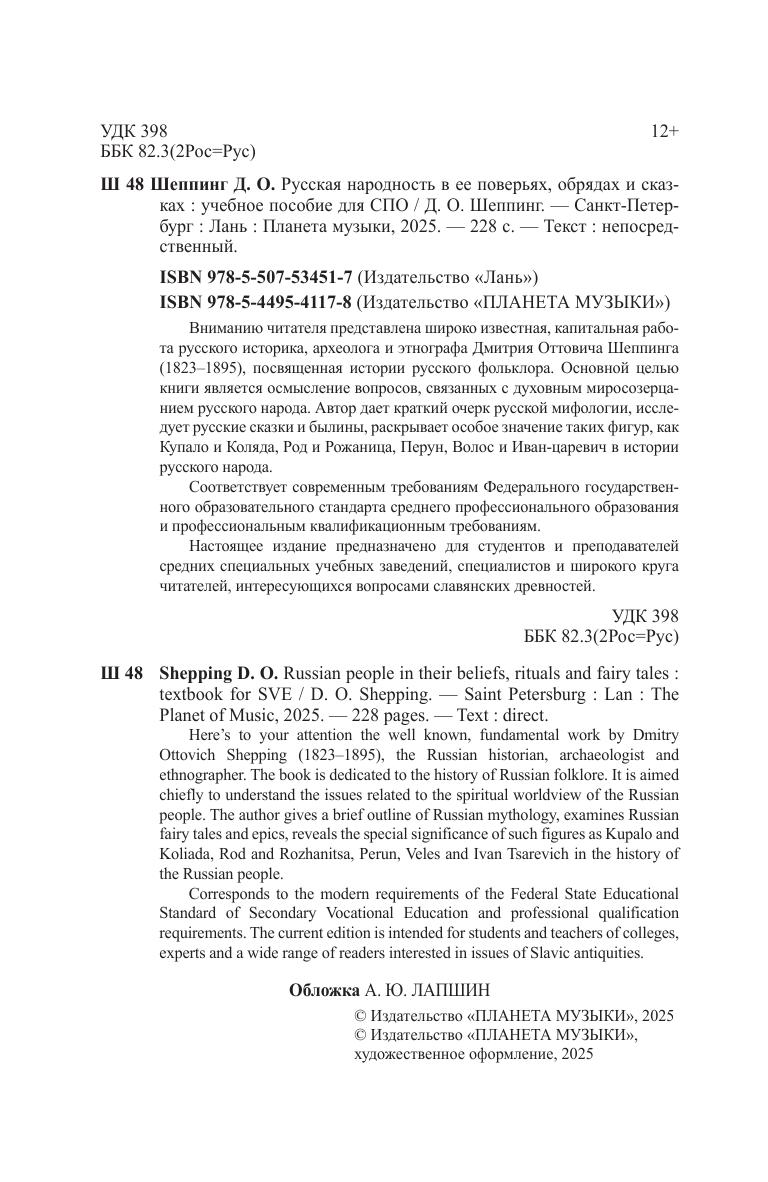 УДК 398
ББК 82.3(2Рос=Рус)

12+

Ш 48 Шеппинг Д. О. Русская народность в ее поверьях, обрядах и сказках : учебное пособие для СПО / Д. О. Шеппинг. — Санкт-Петербург : Лань : Планета музыки, 2025. — 228 с. — Текст : непосредственный.

ISBN 978-5-507-53451-7 (Издательство «Лань»)
ISBN 978-5-4495-4117-8 (Издательство «ПЛАНЕТА МУЗЫКИ»)

Вниманию читателя представлена широко известная, капитальная работа русского историка, археолога и этнографа Дмитрия Оттовича Шеппинга (1823–1895), посвященная истории русского фольклора. Основной целью книги является осмысление вопросов, связанных с духовным миросозерцанием русского народа. Автор дает краткий очерк русской мифологии, исследует русские сказки и былины, раскрывает особое значение таких фигур, как Купало и Коляда, Род и Рожаница, Перун, Волос и Иван-царевич в истории русского народа.

Соответствует современным требованиям Федерального государственного образовательного стандарта среднего профессионального образования и профессиональным квалификационным требованиям.

Настоящее издание предназначено для студентов и преподавателей средних специальных учебных заведений, специалистов и широкого круга читателей, интересующихся вопросами славянских древностей.

УДК 398
ББК 82.3(2Рос=Рус)

Ш 48 Shepping D. O. Russian people in their beliefs, rituals and fairy tales : textbook for SVE / D. O. Shepping. — Saint Petersburg : Lan : The Planet of Music, 2025. — 228 pages. — Text : direct.

Here's to your attention the well known, fundamental work by Dmitry Ottovich Shepping (1823–1895), the Russian historian, archaeologist and ethnographer. The book is dedicated to the history of Russian folklore. It is aimed chiefly to understand the issues related to the spiritual worldview of the Russian people. The author gives a brief outline of Russian mythology, examines Russian fairy tales and epics, reveals the special significance of such figures as Kupalo and Koliada, Rod and Rozhanitsa, Perun, Veles and Ivan Tsarevich in the history of the Russian people.

Corresponds to the modern requirements of the Federal State Educational Standard of Secondary Vocational Education and professional qualification requirements. The current edition is intended for students and teachers of colleges, experts and a wide range of readers interested in issues of Slavic antiquities.

Обложка А. Ю. ЛАПШИН

© Издательство «ПЛАНЕТА МУЗЫКИ», 2025
© Издательство «ПЛАНЕТА МУЗЫКИ», художественное оформление, 2025